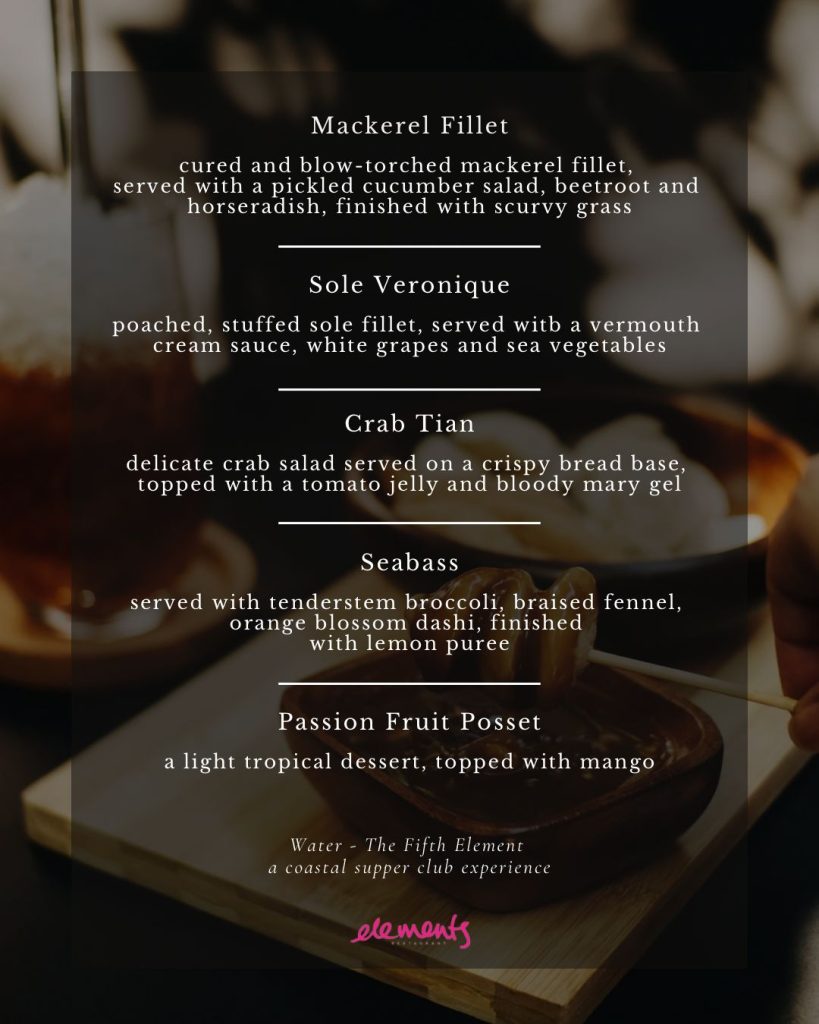 Mackerel Fillet

cured and blow-torched mackerel fillet, served with a pickled cucumber salad, beetroot and horseradish, finished with scurvy grass

Sole Veronique

poached, stuffed sole fillet, served witb a vermouth cream sauce, white grapes and sea vegetables

Crab Tian

delicate crab salad served on a crispy bread base, topped with a tomato jelly and bloody mary gel

Seabass

served with tenderstem broccoli, braised fennel, orange blossom dashi, finished with lemon puree

Passion Fruit Posset

a light tropical dessert, topped with mango

Water - The Fifth Element
a coastal supper club experience

elements
RESTAURANT